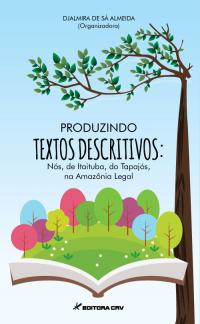 DJALMIRA DE SÁ ALMEIDA
(Organizadora)

PRODUZINDO
TEXTOS DESCRITIVOS:
Nós, de Itaituba, do Tapajós, na Amazônia Legal

EDITORA CRV